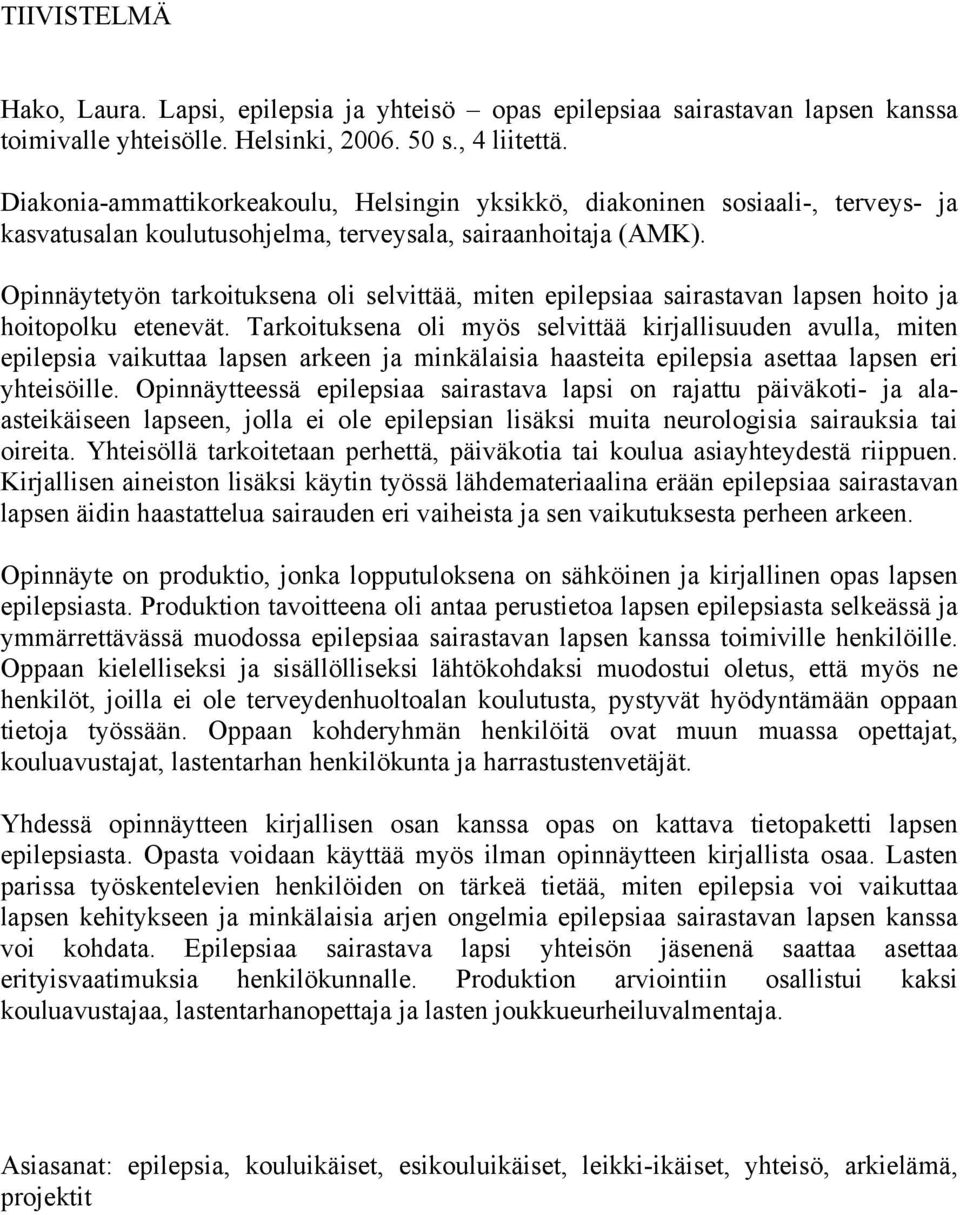 TIIVISTELMÄ

Hako, Laura. Lapsi, epilepsia ja yhteisö – opas epilepsiaa sairastavan lapsen kanssa toimivalle yhteisölle. Helsinki, 2006. 50 s., 4 liitettä.

Diakonia-ammattikorkeakoulu, Helsingin yksikkö, diakoninen sosiaali-, terveys- ja kasvatusalan koulutusohjelma, terveysala, sairaanhoitaja (AMK).

Opinnäytetyön tarkoituksena oli selvittää, miten epilepsiaa sairastavan lapsen hoito ja hoitopolku etenevät. Tarkoituksena oli myös selvittää kirjallisuuden avulla, miten epilepsia vaikuttaa lapsen arkeen ja minkälaisia haasteita epilepsia asettaa lapsen eri yhteisöille. Opinnäytteessä epilepsiaa sairastava lapsi on rajattu päiväkoti- ja ala-asteikäiseen lapseen, jolla ei ole epilepsian lisäksi muita neurologisia sairauksia tai oireita. Yhteisöllä tarkoitetaan perhettä, päiväkotia tai koulua asiayhteydestä riippuen. Kirjallisen aineiston lisäksi käytin työssä lähdemateriaalina erään epilepsiaa sairastavan lapsen äidin haastattelua sairauden eri vaiheista ja sen vaikutuksesta perheen arkeen.

Opinnäyte on produktio, jonka lopputuloksena on sähköinen ja kirjallinen opas lapsen epilepsiasta. Produktion tavoitteena oli antaa perustietoa lapsen epilepsiasta selkeässä ja ymmärrettävässä muodossa epilepsiaa sairastavan lapsen kanssa toimiville henkilöille. Oppaan kielelliseksi ja sisällölliseksi lähtökohdaksi muodostui oletus, että myös ne henkilöt, joilla ei ole terveydenhuoltoalan koulutusta, pystyvät hyödyntämään oppaan tietoja työssään. Oppaan kohderyhmän henkilöitä ovat muun muassa opettajat, kouluavustajat, lastentarhan henkilökunta ja harrastustenvetäjät.

Yhdessä opinnäytteen kirjallisen osan kanssa opas on kattava tietopaketti lapsen epilepsiasta. Opasta voidaan käyttää myös ilman opinnäytteen kirjallista osaa. Lasten parissa työskentelevien henkilöiden on tärkeä tietää, miten epilepsia voi vaikuttaa lapsen kehitykseen ja minkälaisia arjen ongelmia epilepsiaa sairastavan lapsen kanssa voi kohdata. Epilepsiaa sairastava lapsi yhteisön jäsenenä saattaa asettaa erityisvaatimuksia henkilökunnalle. Produktion arviointiin osallistui kaksi kouluavustajaa, lastentarhanopettaja ja lasten joukkueurheiluvalmentaja.

Asiasanat: epilepsia, kouluikäiset, esikouluikäiset, leikki-ikäiset, yhteisö, arkielämä, projektit